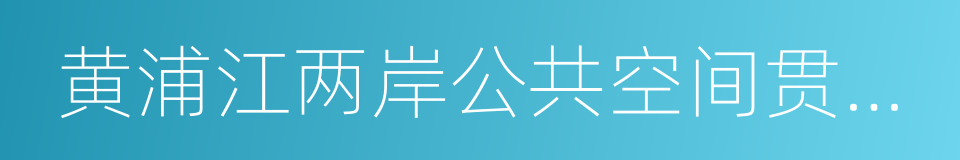 黄浦江两岸公共空间贯...